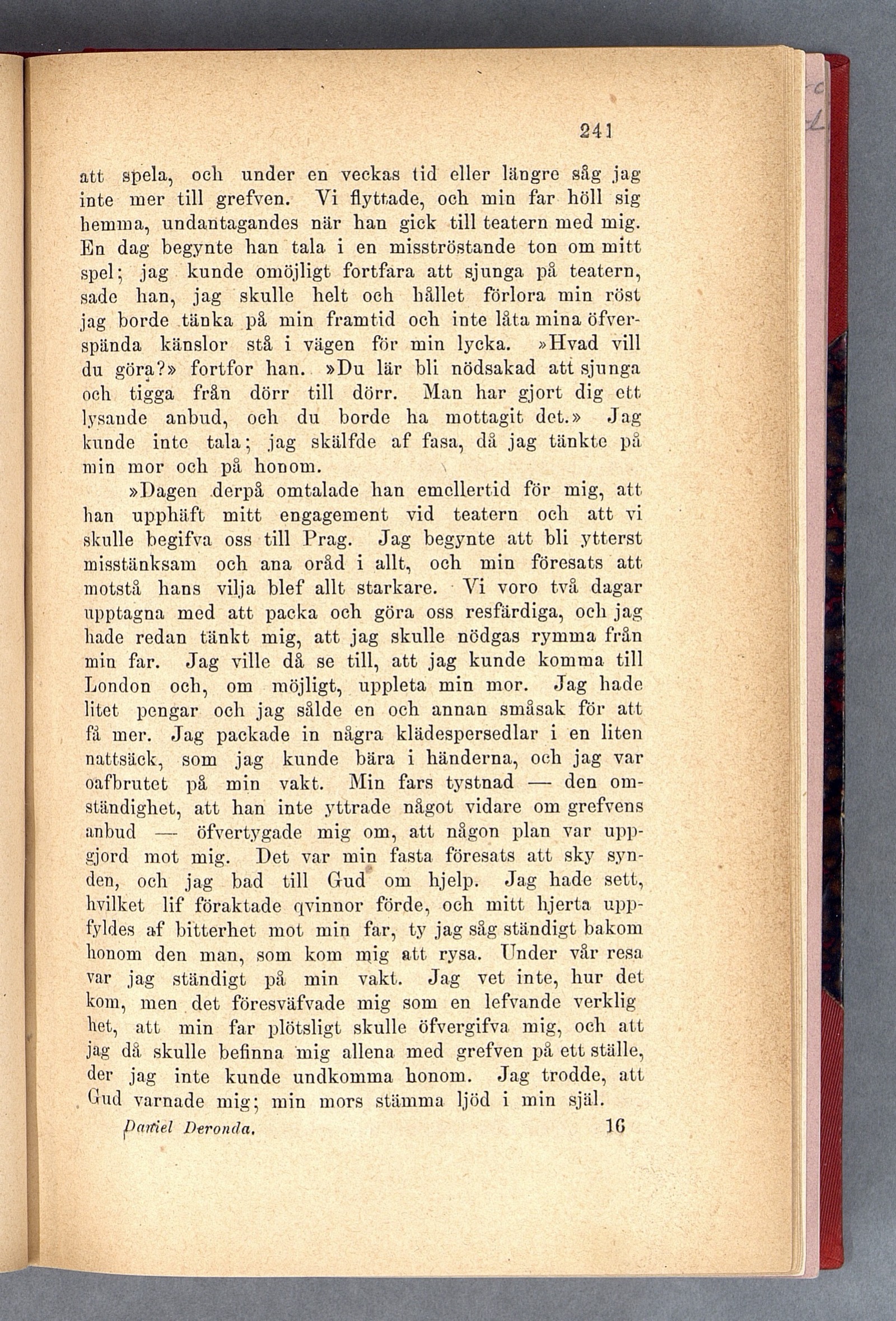 241

att spela, och under en veckas tid eller längre såg jag inte mer till grefven. Vi flyttade, och min far höll sig hemma, undantagandes när han gick till teatern med mig. En dag begynte han tala i en misströstande ton om mitt spel; jag kunde omöjligt fortfara att sjunga på teatern, sade han, jag skulle helt och hållet förlora min röst jag borde tänka på min framtid och inte låta mina öfverspända känslor stå i vägen för min lycka. »Hvad vill du göra?» fortfor han. »Du lär bli nödsakad att sjunga och tigga från dörr till dörr. Man har gjort dig ett lysande anbud, och du borde ha mottagit det.» Jag kunde inte tala; jag skälfde af fasa, då jag tänkte på min mor och på honom.

»Dagen derpå omtalade han emellertid för mig, att han upphäft mitt engagement vid teatern och att vi skulle begifva oss till Prag. Jag begynte att bli ytterst misstänksam och ana oråd i allt, och min föresats att motstå hans vilja blef allt starkare. Vi voro två dagar upptagna med att packa och göra oss resfärdiga, och jag hade redan tänkt mig, att jag skulle nödgas rymma från min far. Jag ville då se till, att jag kunde komma till London och, om möjligt, uppleta min mor. Jag hade litet pengar och jag sålde en och annan småsak för att få mer. Jag packade in några klädespersedlar i en liten nattsäck, som jag kunde bära i händerna, och jag var oafbrutet på min vakt. Min fars tystnad — den omständighet, att han inte yttrade något vidare om grefvens anbud — öfvertygade mig om, att någon plan var uppgjord mot mig. Det var min fasta föresats att sky synden, och jag bad till Gud om hjelp. Jag hade sett, hvilket lif föraktade qvinnor förde, och mitt hjerta uppfyldes af bitterhet mot min far, ty jag såg ständigt bakom honom den man, som kom mig att rysa. Under vår resa var jag ständigt på min vakt. Jag vet inte, hur det kom, men det föresväfvade mig som en lefvande verklig het, att min far plötsligt skulle öfvergifva mig, och att jag då skulle befinna mig allena med grefven på ett ställe, der jag inte kunde undkomma honom. Jag trodde, att Gud varnade mig; min mors stämma ljöd i min själ.

Daniel Deronda. 16